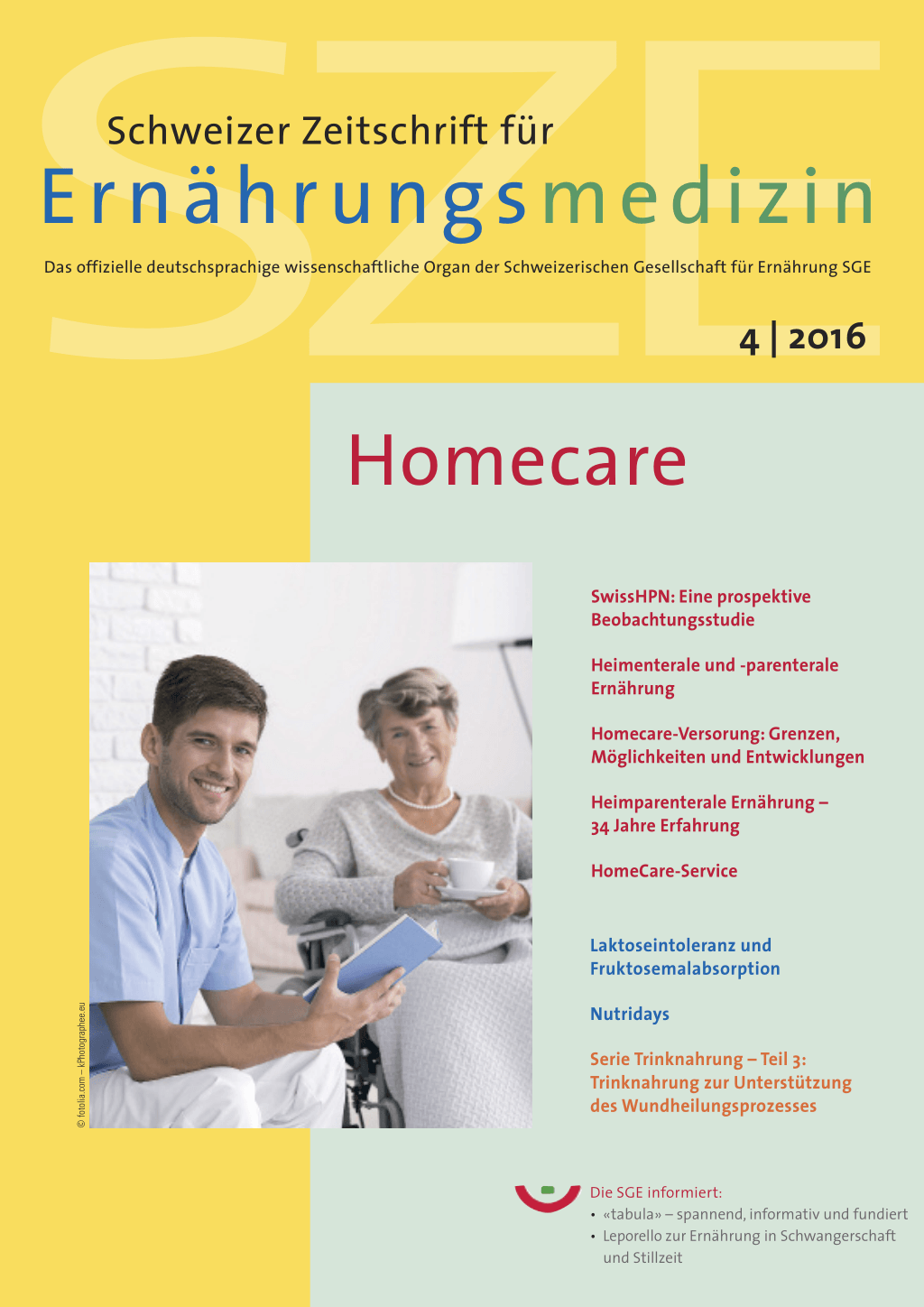 SZE

Schweizer Zeitschrift für
Ernährungsmedizin

Das offizielle deutschsprachige wissenschaftliche Organ der Schweizerischen Gesellschaft für Ernährung SGE

4 | 2016

Homecare

© fotolia.com – kPhotographee.eu

SwissHPN: Eine prospektive Beobachtungsstudie

Heimenterale und -parenterale Ernährung

Homecare-Versorung: Grenzen, Möglichkeiten und Entwicklungen

Heimparenterale Ernährung – 34 Jahre Erfahrung

HomeCare-Service

Laktoseintoleranz und Fruktosemalabsorption

Nutridays

Serie Trinknahrung – Teil 3: Trinknahrung zur Unterstützung des Wundheilungsprozesses

Die SGE informiert:
• «tabula» – spannend, informativ und fundiert
• Leporello zur Ernährung in Schwangerschaft und Stillzeit